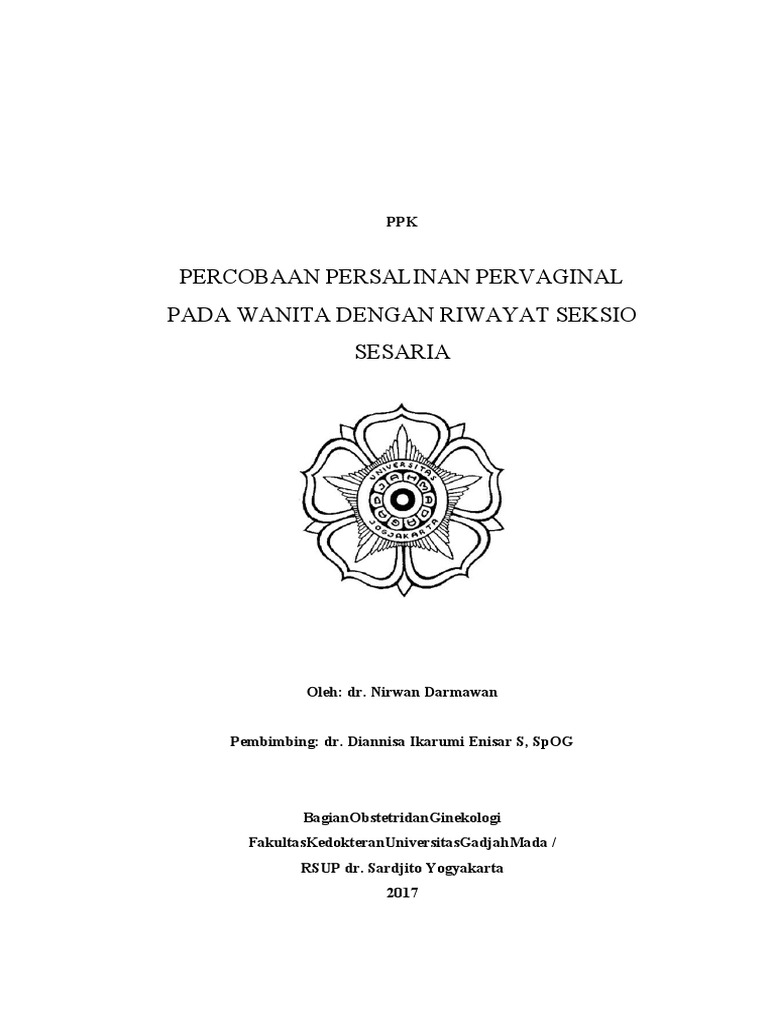 PPK

PERCOBAAN PERSALINAN PERVAGINAL PADA WANITA DENGAN RIWAYAT SEKSIO SESARIA

UNIVERSITAS
GADJAH MADA
JOGJAKARTA

Oleh: dr. Nirwan Darmawan

Pembimbing: dr. Diannisa Ikarumi Enisar S, SpOG

BagianObstetridanGinekologi
FakultasKedokteranUniversitasGadjahMada /
RSUP dr. Sardjito Yogyakarta
2017